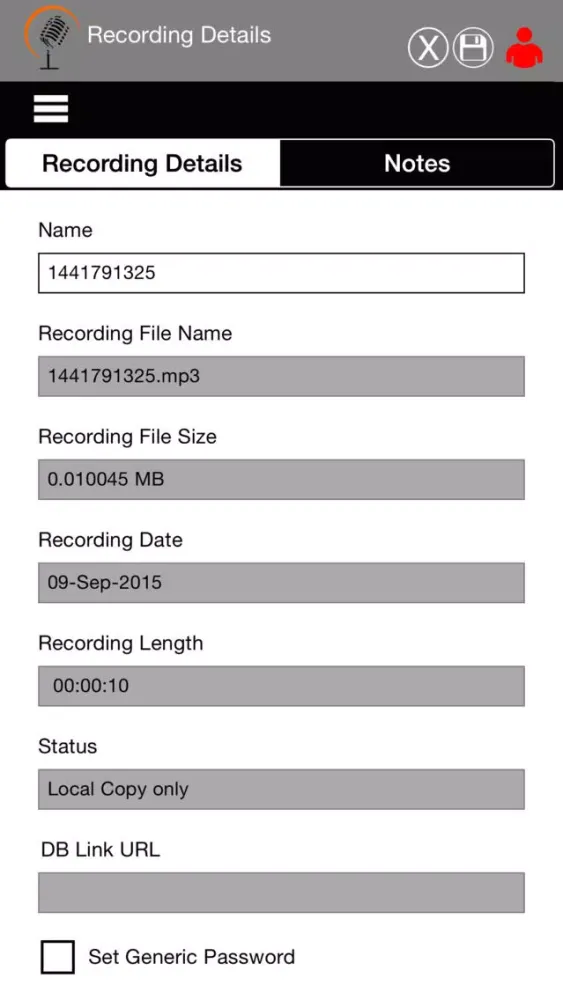 Recording Details

X

Recording Details
Notes

Name
1441791325

Recording File Name
1441791325.mp3

Recording File Size
0.010045 MB

Recording Date
09-Sep-2015

Recording Length
00:00:10

Status
Local Copy only

DB Link URL

Set Generic Password